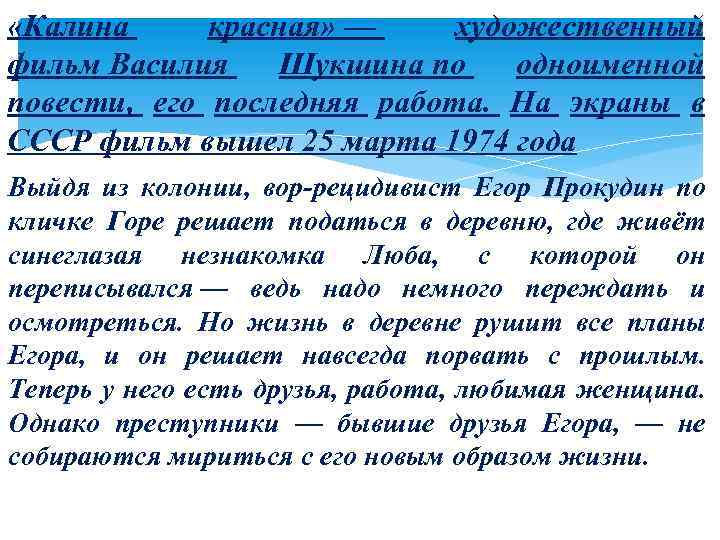 «Калина красная» — художественный фильм Василия Шукшина по одноименной повести, его последняя работа. На экраны в СССР фильм вышел 25 марта 1974 года

Выйдя из колонии, вор-рецидивист Егор Прокудин по кличке Горе решает податься в деревню, где живёт синеглазая незнакомка Люба, с которой он переписывался — ведь надо немного переждать и осмотреться. Но жизнь в деревне рушит все планы Егора, и он решает навсегда порвать с прошлым. Теперь у него есть друзья, работа, любимая женщина. Однако преступники — бывшие друзья Егора, — не собираются мириться с его новым образом жизни.